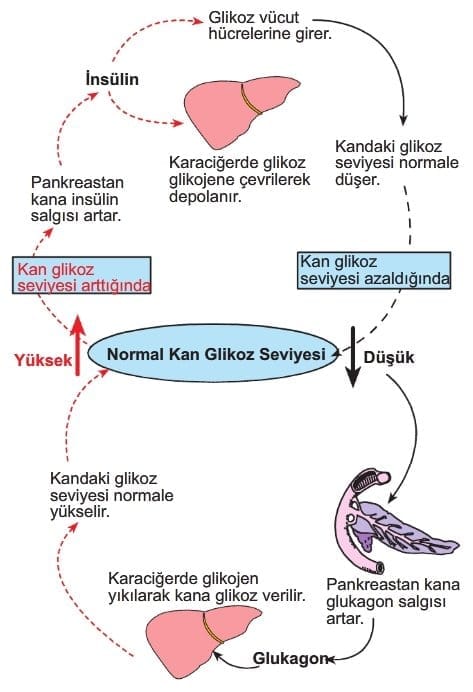 Glikoz vücut hücrelerine girer.

İnsülin

Karaciğerde glikoz glikojene çevrilerek depolanır.

Kandaki glikoz seviyesi normale düşer.

Pankreastan kana insülin salgısı artar.

Kan glikoz seviyesi arttığında

Kan glikoz seviyesi azaldığında

Yüksek

Normal Kan Glikoz Seviyesi

Düşük

Kandaki glikoz seviyesi normale yükselir.

Karaciğerde glikojen yıkılarak kana glikoz verilir.

Pankreastan kana glukagon salgısı artar.

Glukagon